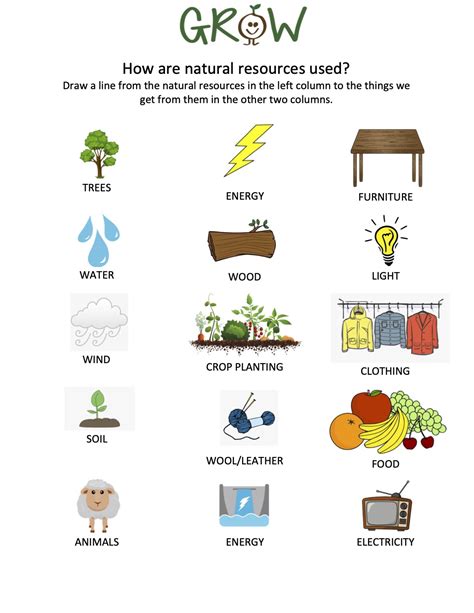 GROW

How are natural resources used?
Draw a line from the natural resources in the left column to the things we get from them in the other two columns.

TREES
WATER
WIND
SOIL
ANIMALS

ENERGY
WOOD
CROP PLANTING
WOOL/LEATHER
ENERGY

FURNITURE
LIGHT
CLOTHING
FOOD
ELECTRICITY